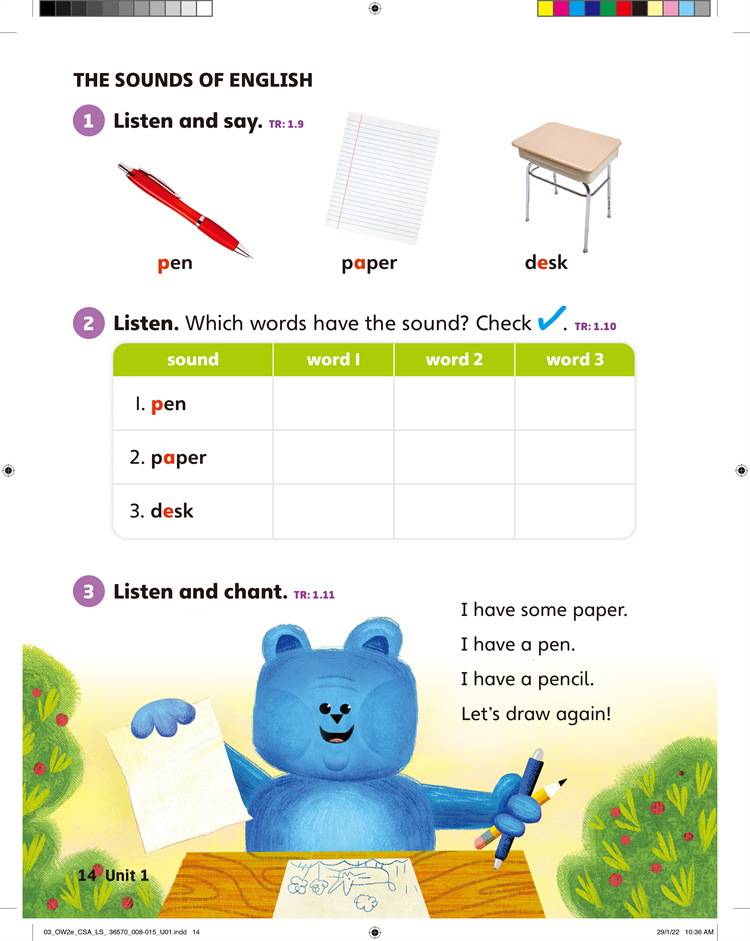 THE SOUNDS OF ENGLISH

1 Listen and say. TR: 1.9

pen

paper

desk

2 Listen. Which words have the sound? Check ✓. TR: 1.10

| sound | word 1 | word 2 | word 3 |
|---|---|---|---|
| 1. pen | | | |
| 2. paper | | | |
| 3. desk | | | |

3 Listen and chant. TR: 1.11

I have some paper.
I have a pen.
I have a pencil.
Let's draw again!

14 Unit 1

03_OW2e_CSA_LS_36570_008-015_U01.indd 14

29/1/22 10:36 AM